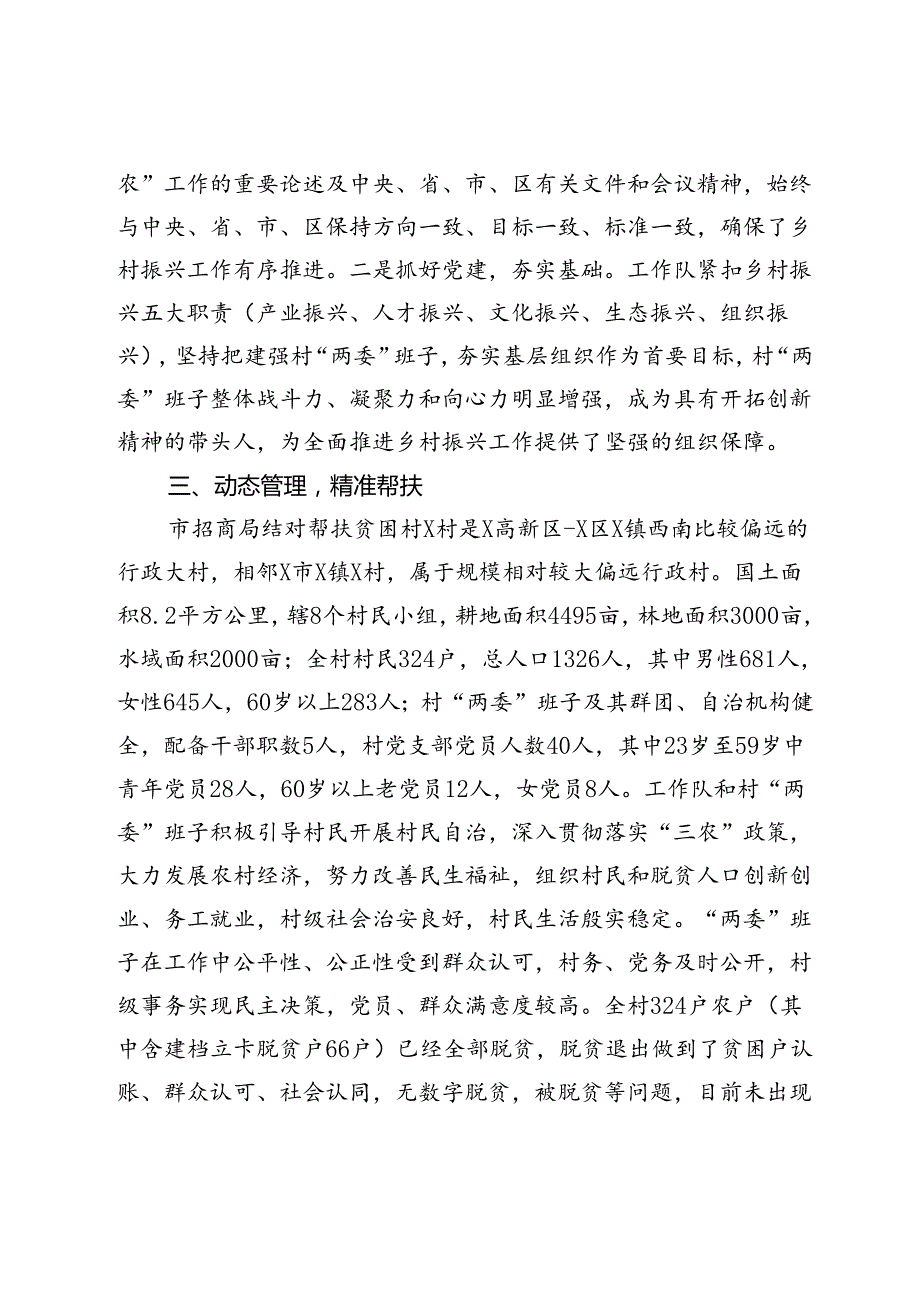 农”工作的重要论述及中央、省、市、区有关文件和会议精神，始终与中央、省、市、区保持方向一致、目标一致、标准一致，确保了乡村振兴工作有序推进。二是抓好党建，夯实基础。工作队紧扣乡村振兴五大职责（产业振兴、人才振兴、文化振兴、生态振兴、组织振兴），坚持把建强村“两委”班子，夯实基层组织作为首要目标，村“两委”班子整体战斗力、凝聚力和向心力明显增强，成为具有开拓创新精神的带头人，为全面推进乡村振兴工作提供了坚强的组织保障。

三、动态管理，精准帮扶

市招商局结对帮扶贫困村X村是X高新区-X区X镇西南比较偏远的行政大村，相邻X市X镇X村，属于规模相对较大偏远行政村。国土面积8.2平方公里，辖8个村民小组，耕地面积4495亩，林地面积3000亩，水域面积2000亩；全村村民324户，总人口1326人，其中男性681人，女性645人，60岁以上283人；村“两委”班子及其群团、自治机构健全，配备干部职数5人，村党支部党员人数40人，其中23岁至59岁中青年党员28人，60岁以上老党员12人，女党员8人。工作队和村“两委”班子积极引导村民开展村民自治，深入贯彻落实“三农”政策，大力发展农村经济，努力改善民生福祉，组织村民和脱贫人口创新创业、务工就业，村级社会治安良好，村民生活殷实稳定。“两委”班子在工作中公平性、公正性受到群众认可，村务、党务及时公开，村级事务实现民主决策，党员、群众满意度较高。全村324户农户（其中含建档立卡脱贫户66户）已经全部脱贫，脱贫退出做到了贫困户认账、群众认可、社会认同，无数字脱贫，被脱贫等问题，目前未出现